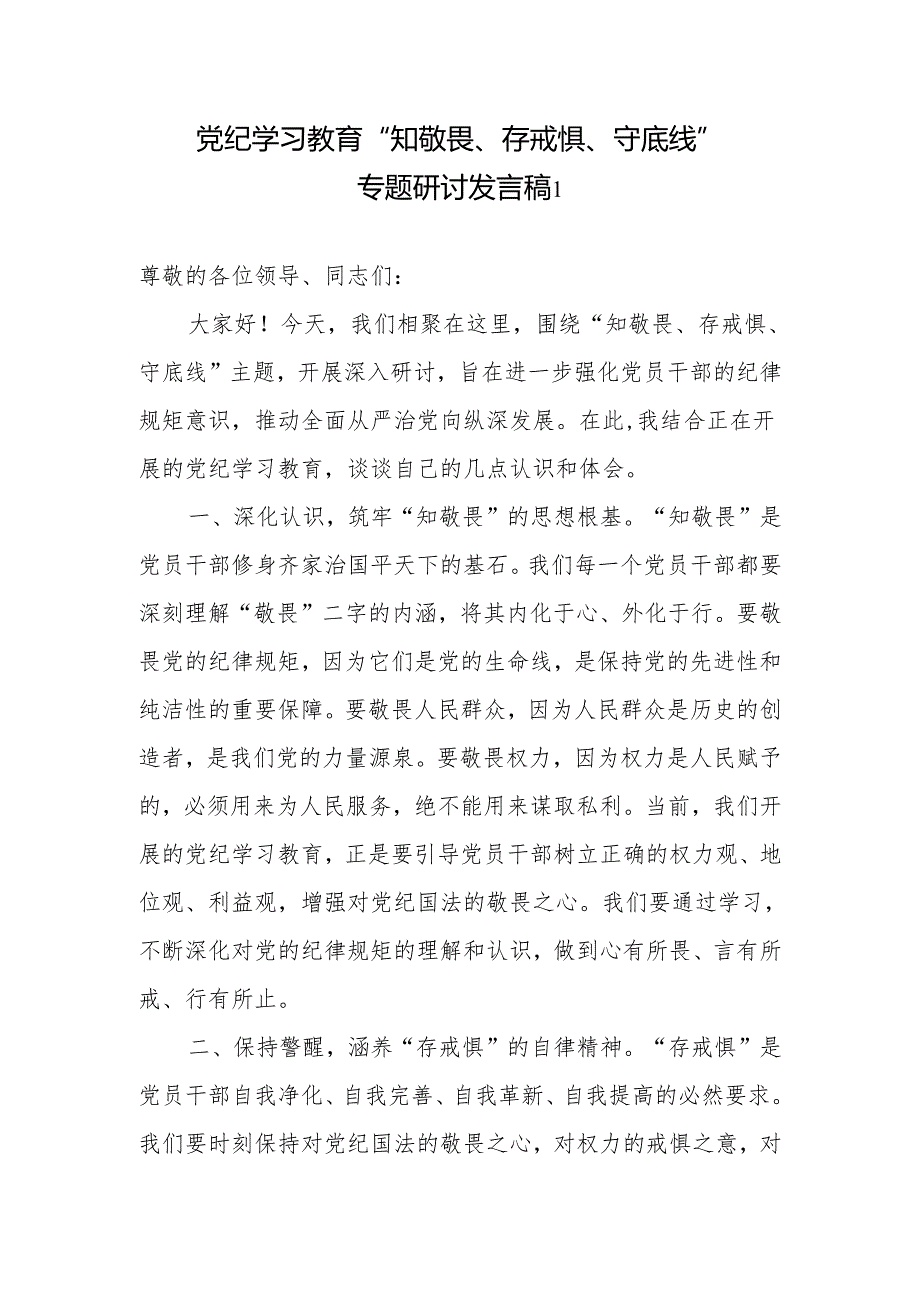 党纪学习教育“知敬畏、存戒惧、守底线”专题研讨发言稿1

尊敬的各位领导、同志们：

大家好！今天，我们相聚在这里，围绕“知敬畏、存戒惧、守底线”主题，开展深入研讨，旨在进一步强化党员干部的纪律规矩意识，推动全面从严治党向纵深发展。在此，我结合正在开展的党纪学习教育，谈谈自己的几点认识和体会。

一、深化认识，筑牢“知敬畏”的思想根基。“知敬畏”是党员干部修身齐家治国平天下的基石。我们每一个党员干部都要深刻理解“敬畏”二字的内涵，将其内化于心、外化于行。要敬畏党的纪律规矩，因为它们是党的生命线，是保持党的先进性和纯洁性的重要保障。要敬畏人民群众，因为人民群众是历史的创造者，是我们党的力量源泉。要敬畏权力，因为权力是人民赋予的，必须用来为人民服务，绝不能用来谋取私利。当前，我们开展的党纪学习教育，正是要引导党员干部树立正确的权力观、地位观、利益观，增强对党纪国法的敬畏之心。我们要通过学习，不断深化对党的纪律规矩的理解和认识，做到心有所畏、言有所戒、行有所止。

二、保持警醒，涵养“存戒惧”的自律精神。“存戒惧”是党员干部自我净化、自我完善、自我革新、自我提高的必然要求。我们要时刻保持对党纪国法的敬畏之心，对权力的戒惧之意，对